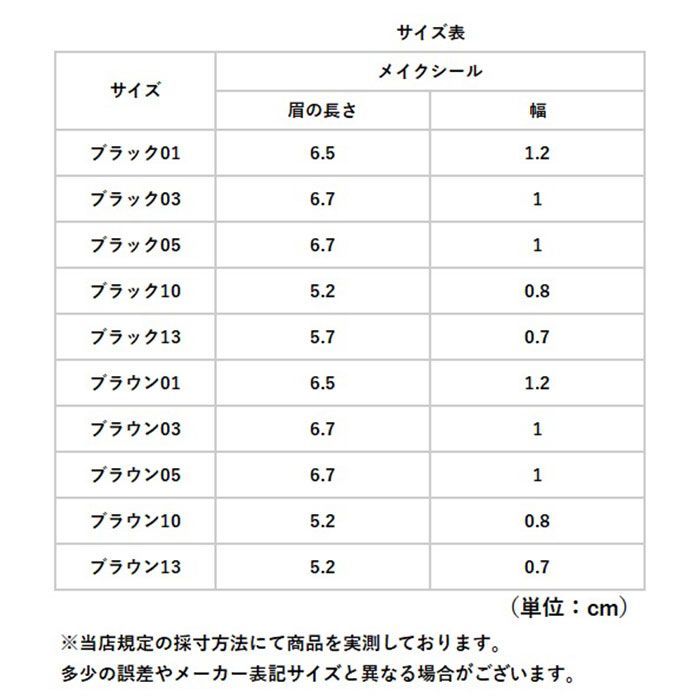 サイズ表

| サイズ | メイクシール | |
|---|---|---|
| | 眉の長さ | 幅 |
| ブラック01 | 6.5 | 1.2 |
| ブラック03 | 6.7 | 1 |
| ブラック05 | 6.7 | 1 |
| ブラック10 | 5.2 | 0.8 |
| ブラック13 | 5.7 | 0.7 |
| ブラウン01 | 6.5 | 1.2 |
| ブラウン03 | 6.7 | 1 |
| ブラウン05 | 6.7 | 1 |
| ブラウン10 | 5.2 | 0.8 |
| ブラウン13 | 5.2 | 0.7 |

（単位：cm）

※当店規定の採寸方法にて商品を実測しております。
多少の誤差やメーカー表記サイズと異なる場合がございます。